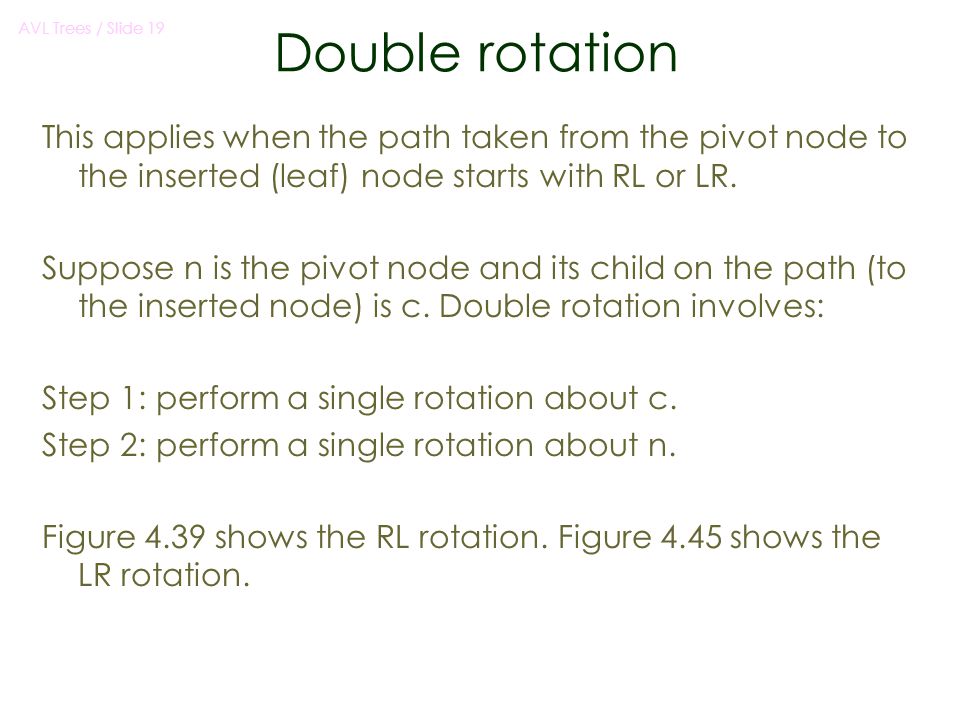 AVL Trees / Slide 19

Double rotation

This applies when the path taken from the pivot node to the inserted (leaf) node starts with RL or LR.

Suppose n is the pivot node and its child on the path (to the inserted node) is c. Double rotation involves:

Step 1: perform a single rotation about c.
Step 2: perform a single rotation about n.

Figure 4.39 shows the RL rotation. Figure 4.45 shows the LR rotation.